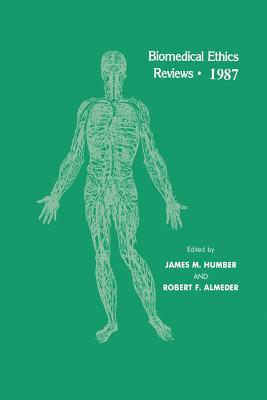 Biomedical Ethics Reviews • 1987

Edited by
JAMES M. HUMBER
AND
ROBERT F. ALMEDER